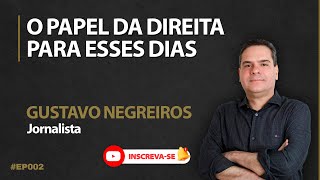 O PAPEL DA DIREITA PARA ESSES DIAS

GUSTAVO NEGREIROS
Jornalista

INSCREVA-SE

#EP002